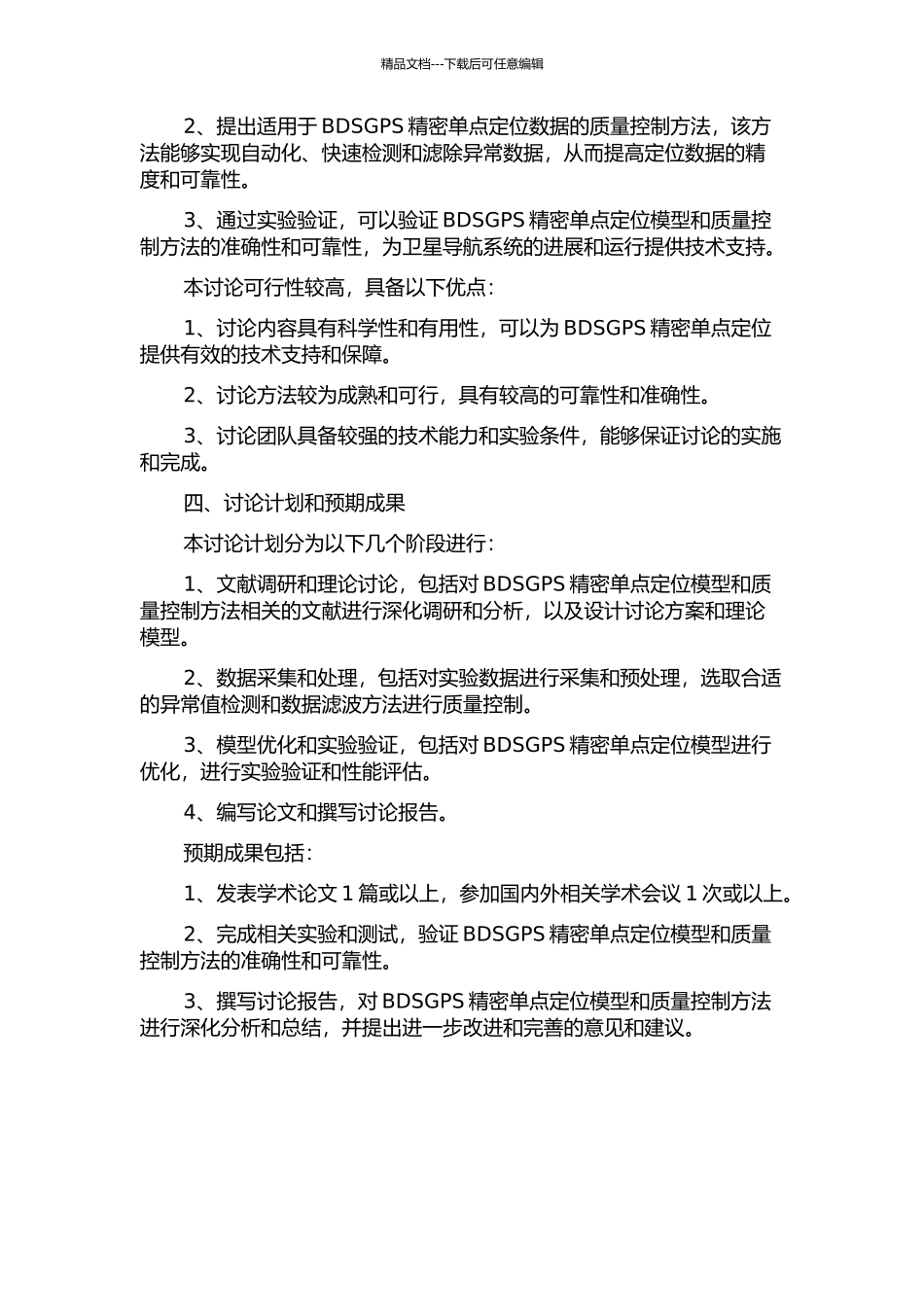 精品文档---下载后可任意编辑

2、提出适用于 BDSGPS 精密单点定位数据的质量控制方法，该方法能够实现自动化、快速检测和滤除异常数据，从而提高定位数据的精度和可靠性。

3、通过实验验证，可以验证 BDSGPS 精密单点定位模型和质量控制方法的准确性和可靠性，为卫星导航系统的进展和运行提供技术支持。

本讨论可行性较高，具备以下优点：

1、讨论内容具有科学性和有用性，可以为 BDSGPS 精密单点定位提供有效的技术支持和保障。

2、讨论方法较为成熟和可行，具有较高的可靠性和准确性。

3、讨论团队具备较强的技术能力和实验条件，能够保证讨论的实施和完成。

四、讨论计划和预期成果

本讨论计划分为以下几个阶段进行：

1、文献调研和理论讨论，包括对 BDSGPS 精密单点定位模型和质量控制方法相关的文献进行深化调研和分析，以及设计讨论方案和理论模型。

2、数据采集和处理，包括对实验数据进行采集和预处理，选取合适的异常值检测和数据滤波方法进行质量控制。

3、模型优化和实验验证，包括对 BDSGPS 精密单点定位模型进行优化，进行实验验证和性能评估。

4、编写论文和撰写讨论报告。

预期成果包括：

1、发表学术论文 1 篇或以上，参加国内外相关学术会议 1 次或以上。

2、完成相关实验和测试，验证 BDSGPS 精密单点定位模型和质量控制方法的准确性和可靠性。

3、撰写讨论报告，对 BDSGPS 精密单点定位模型和质量控制方法进行深化分析和总结，并提出进一步改进和完善的意见和建议。